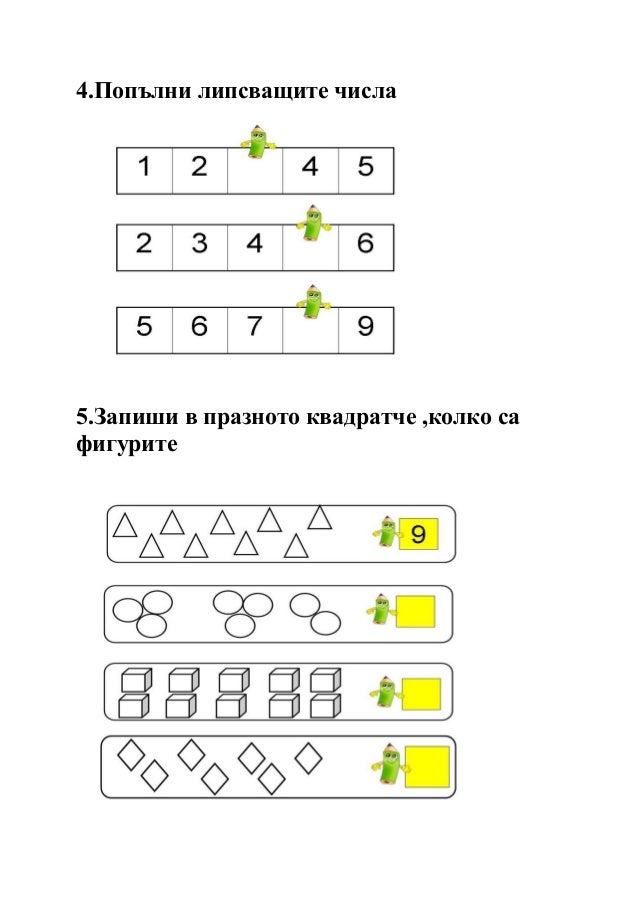 4.Попълни липсващите числа

| 1 | 2 |  | 4 | 5 |
|---|---|---|---|---|

| 2 | 3 | 4 |  | 6 |
|---|---|---|---|---|

| 5 | 6 | 7 |  | 9 |
|---|---|---|---|---|

5.Запиши в празното квадратче ,колко са фигурите

9